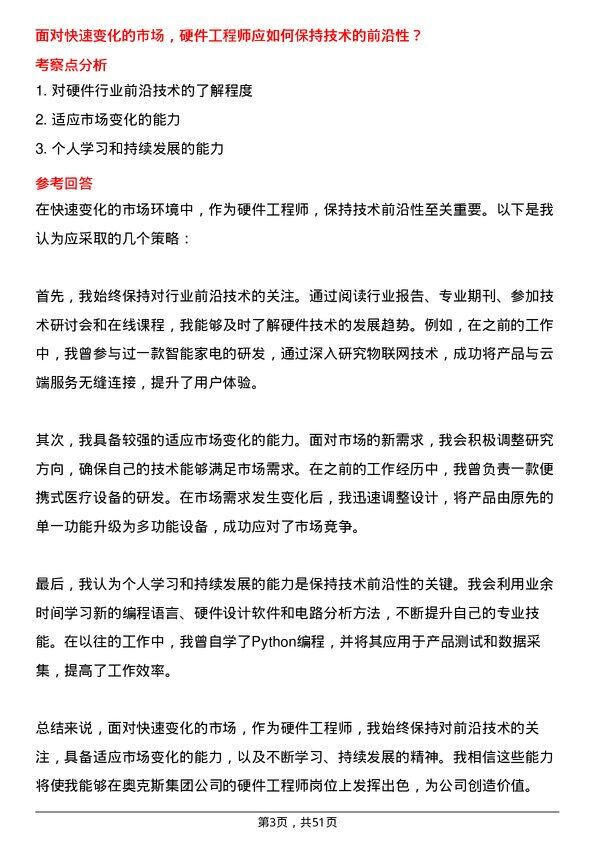 面对快速变化的市场，硬件工程师应如何保持技术的前沿性？

考察点分析

1. 对硬件行业前沿技术的了解程度

2. 适应市场变化的能力

3. 个人学习和持续发展的能力

参考回答

在快速变化的市场环境中，作为硬件工程师，保持技术前沿性至关重要。以下是我认为应采取的几个策略：

首先，我始终保持对行业前沿技术的关注。通过阅读行业报告、专业期刊、参加技术研讨会和在线课程，我能够及时了解硬件技术的发展趋势。例如，在之前的工作中，我曾参与过一款智能家电的研发，通过深入研究物联网技术，成功将产品与云端服务无缝连接，提升了用户体验。

其次，我具备较强的适应市场变化的能力。面对市场的新需求，我会积极调整研究方向，确保自己的技术能够满足市场需求。在之前的工作经历中，我曾负责一款便携式医疗设备的研发。在市场需求发生变化后，我迅速调整设计，将产品由原先的单一功能升级为多功能设备，成功应对了市场竞争。

最后，我认为个人学习和持续发展的能力是保持技术前沿性的关键。我会利用业余时间学习新的编程语言、硬件设计软件和电路分析方法，不断提升自己的专业技能。在以往的工作中，我曾自学了Python编程，并将其应用于产品测试和数据采集，提高了工作效率。

总结来说，面对快速变化的市场，作为硬件工程师，我始终保持对前沿技术的关注，具备适应市场变化的能力，以及不断学习、持续发展的精神。我相信这些能力将使我能够在奥克斯集团公司的硬件工程师岗位上发挥出色，为公司创造价值。

第3页，共51页